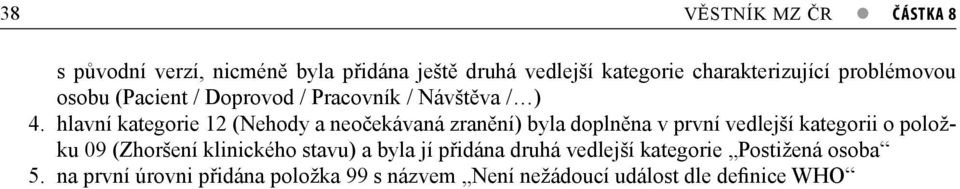 38 VĚSTNÍK MZ ČR ● ČÁSTKA 8

s původní verzí, nicméně byla přidána ještě druhá vedlejší kategorie charakterizující problémovou osobu (Pacient / Doprovod / Pracovník / Návštěva /…)

4. hlavní kategorie 12 (Nehody a neočekávaná zranění) byla doplněna v první vedlejší kategorii o položku 09 (Zhoršení klinického stavu) a byla jí přidána druhá vedlejší kategorie „Postižená osoba“

5. na první úrovni přidána položka 99 s názvem „Není nežádoucí událost dle definice WHO“